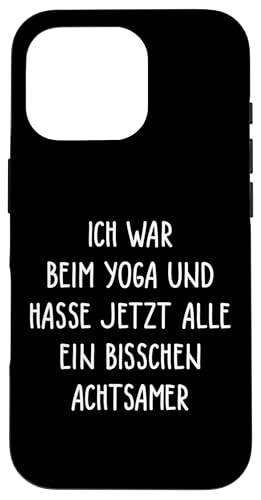 ICH WAR
BEIM YOGA UND
HASSE JETZT ALLE
EIN BISSCHEN
ACHTSAMER